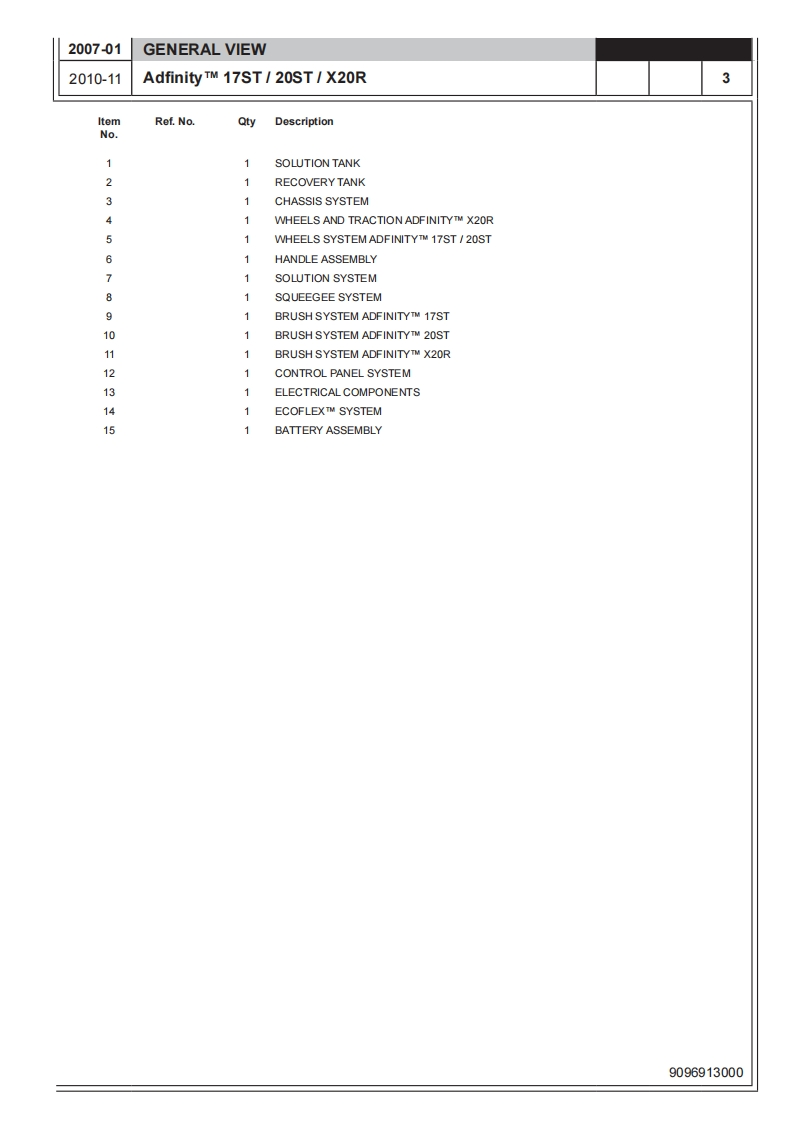 2007-01 GENERAL VIEW

2010-11 Adfinity™ 17ST / 20ST / X20R 3

| Item No. | Ref. No. | Qty | Description |
|---|---|---|---|
| 1 | | 1 | SOLUTION TANK |
| 2 | | 1 | RECOVERY TANK |
| 3 | | 1 | CHASSIS SYSTEM |
| 4 | | 1 | WHEELS AND TRACTION ADFINITY™ X20R |
| 5 | | 1 | WHEELS SYSTEM ADFINITY™ 17ST / 20ST |
| 6 | | 1 | HANDLE ASSEMBLY |
| 7 | | 1 | SOLUTION SYSTEM |
| 8 | | 1 | SQUEEGEE SYSTEM |
| 9 | | 1 | BRUSH SYSTEM ADFINITY™ 17ST |
| 10 | | 1 | BRUSH SYSTEM ADFINITY™ 20ST |
| 11 | | 1 | BRUSH SYSTEM ADFINITY™ X20R |
| 12 | | 1 | CONTROL PANEL SYSTEM |
| 13 | | 1 | ELECTRICAL COMPONENTS |
| 14 | | 1 | ECOFLEX™ SYSTEM |
| 15 | | 1 | BATTERY ASSEMBLY |

9096913000